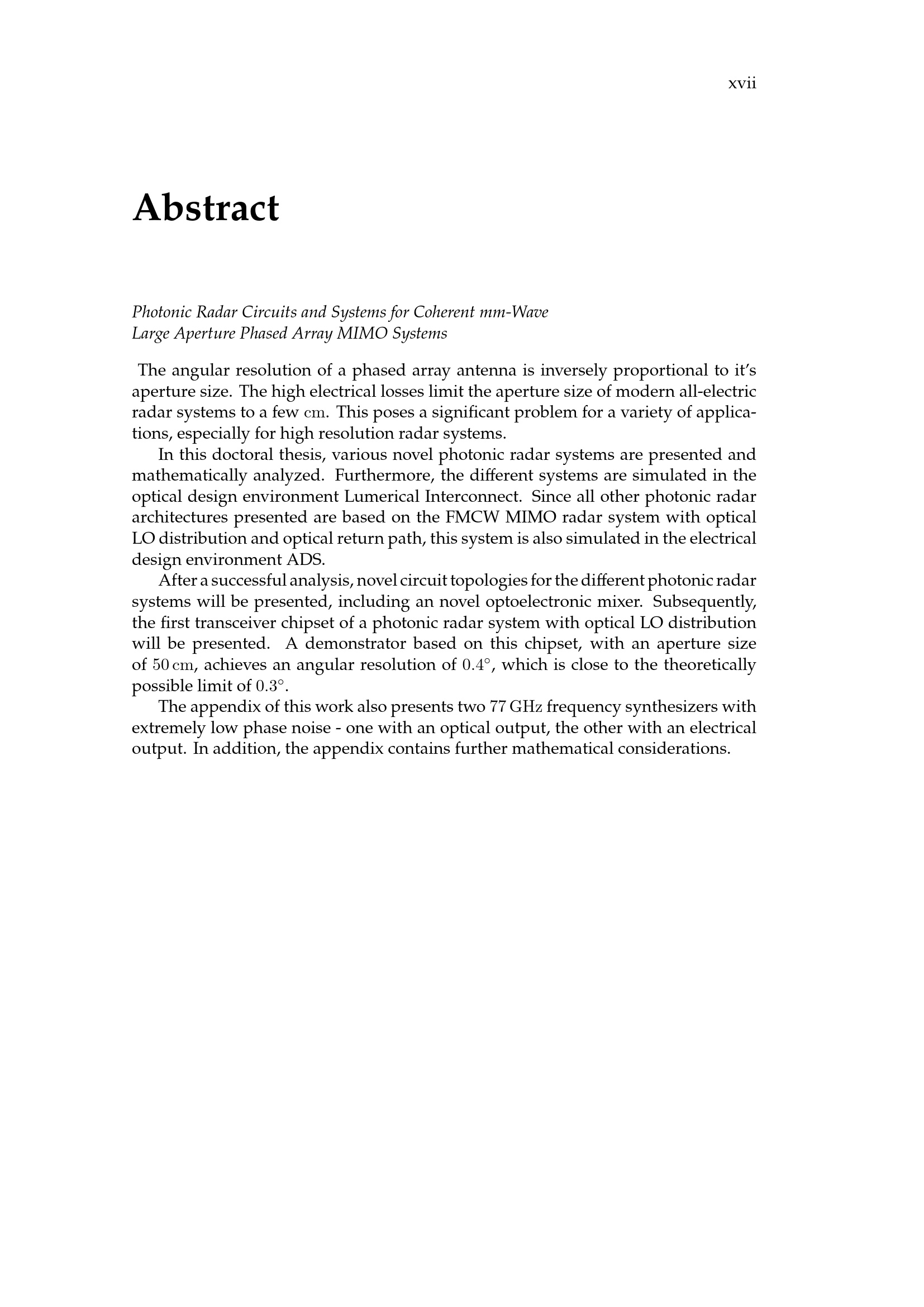 xvii

Abstract

Photonic Radar Circuits and Systems for Coherent mm-Wave
Large Aperture Phased Array MIMO Systems

The angular resolution of a phased array antenna is inversely proportional to it's aperture size. The high electrical losses limit the aperture size of modern all-electric radar systems to a few cm. This poses a significant problem for a variety of applications, especially for high resolution radar systems.

In this doctoral thesis, various novel photonic radar systems are presented and mathematically analyzed. Furthermore, the different systems are simulated in the optical design environment Lumerical Interconnect. Since all other photonic radar architectures presented are based on the FMCW MIMO radar system with optical LO distribution and optical return path, this system is also simulated in the electrical design environment ADS.

After a successful analysis, novel circuit topologies for the different photonic radar systems will be presented, including an novel optoelectronic mixer. Subsequently, the first transceiver chipset of a photonic radar system with optical LO distribution will be presented. A demonstrator based on this chipset, with an aperture size of 50 cm, achieves an angular resolution of 0.4°, which is close to the theoretically possible limit of 0.3°.

The appendix of this work also presents two 77 GHz frequency synthesizers with extremely low phase noise - one with an optical output, the other with an electrical output. In addition, the appendix contains further mathematical considerations.